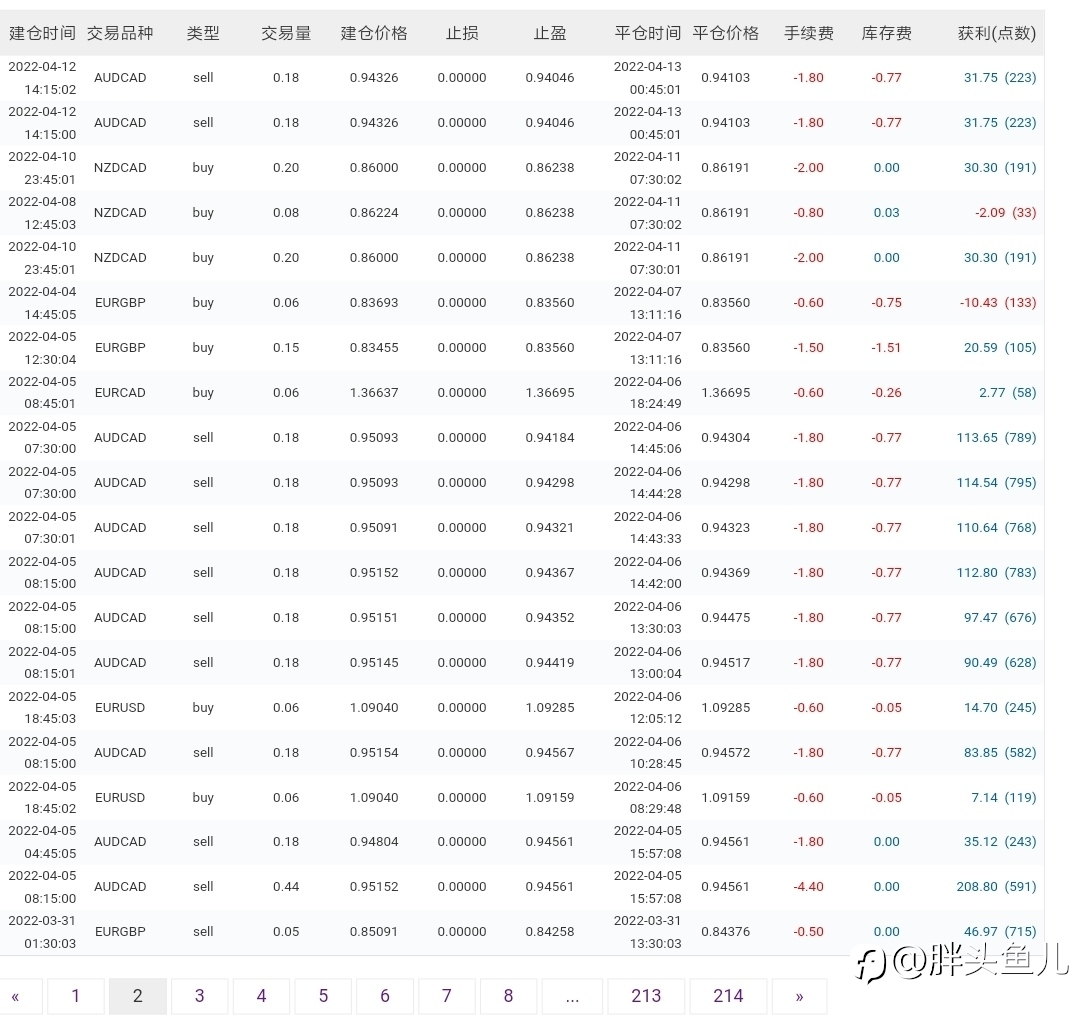 | 建仓时间 | 交易品种 | 类型 | 交易量 | 建仓价格 | 止损 | 止盈 | 平仓时间 | 平仓价格 | 手续费 | 库存费 | 获利(点数) |
|---|---|---|---|---|---|---|---|---|---|---|---|
| 2022-04-12 14:15:02 | AUDCAD | sell | 0.18 | 0.94326 | 0.00000 | 0.94046 | 2022-04-13 00:45:01 | 0.94103 | -1.80 | -0.77 | 31.75 (223) |
| 2022-04-12 14:15:00 | AUDCAD | sell | 0.18 | 0.94326 | 0.00000 | 0.94046 | 2022-04-13 00:45:01 | 0.94103 | -1.80 | -0.77 | 31.75 (223) |
| 2022-04-10 23:45:01 | NZDCAD | buy | 0.20 | 0.86000 | 0.00000 | 0.86238 | 2022-04-11 07:30:02 | 0.86191 | -2.00 | 0.00 | 30.30 (191) |
| 2022-04-08 12:45:03 | NZDCAD | buy | 0.08 | 0.86224 | 0.00000 | 0.86238 | 2022-04-11 07:30:02 | 0.86191 | -0.80 | 0.03 | -2.09 (33) |
| 2022-04-10 23:45:01 | NZDCAD | buy | 0.20 | 0.86000 | 0.00000 | 0.86238 | 2022-04-11 07:30:01 | 0.86191 | -2.00 | 0.00 | 30.30 (191) |
| 2022-04-04 14:45:05 | EURGBP | buy | 0.06 | 0.83693 | 0.00000 | 0.83560 | 2022-04-07 13:11:16 | 0.83560 | -0.60 | -0.75 | -10.43 (133) |
| 2022-04-05 12:30:04 | EURGBP | buy | 0.15 | 0.83455 | 0.00000 | 0.83560 | 2022-04-07 13:11:16 | 0.83560 | -1.50 | -1.51 | 20.59 (105) |
| 2022-04-05 08:45:01 | EURCAD | buy | 0.06 | 1.36637 | 0.00000 | 1.36695 | 2022-04-06 18:24:49 | 1.36695 | -0.60 | -0.26 | 2.77 (58) |
| 2022-04-05 07:30:00 | AUDCAD | sell | 0.18 | 0.95093 | 0.00000 | 0.94184 | 2022-04-06 14:45:06 | 0.94304 | -1.80 | -0.77 | 113.65 (789) |
| 2022-04-05 07:30:00 | AUDCAD | sell | 0.18 | 0.95093 | 0.00000 | 0.94298 | 2022-04-06 14:44:28 | 0.94298 | -1.80 | -0.77 | 114.54 (795) |
| 2022-04-05 07:30:01 | AUDCAD | sell | 0.18 | 0.95091 | 0.00000 | 0.94321 | 2022-04-06 14:43:33 | 0.94323 | -1.80 | -0.77 | 110.64 (768) |
| 2022-04-05 08:15:00 | AUDCAD | sell | 0.18 | 0.95152 | 0.00000 | 0.94367 | 2022-04-06 14:42:00 | 0.94369 | -1.80 | -0.77 | 112.80 (783) |
| 2022-04-05 08:15:00 | AUDCAD | sell | 0.18 | 0.95151 | 0.00000 | 0.94352 | 2022-04-06 13:30:03 | 0.94475 | -1.80 | -0.77 | 97.47 (676) |
| 2022-04-05 08:15:01 | AUDCAD | sell | 0.18 | 0.95145 | 0.00000 | 0.94419 | 2022-04-06 13:00:04 | 0.94517 | -1.80 | -0.77 | 90.49 (628) |
| 2022-04-05 18:45:03 | EURUSD | buy | 0.06 | 1.09040 | 0.00000 | 1.09285 | 2022-04-06 12:05:12 | 1.09285 | -0.60 | -0.05 | 14.70 (245) |
| 2022-04-05 08:15:00 | AUDCAD | sell | 0.18 | 0.95154 | 0.00000 | 0.94567 | 2022-04-06 10:28:45 | 0.94572 | -1.80 | -0.77 | 83.85 (582) |
| 2022-04-05 18:45:02 | EURUSD | buy | 0.06 | 1.09040 | 0.00000 | 1.09159 | 2022-04-06 08:29:48 | 1.09159 | -0.60 | -0.05 | 7.14 (119) |
| 2022-04-05 04:45:05 | AUDCAD | sell | 0.18 | 0.94804 | 0.00000 | 0.94561 | 2022-04-05 15:57:08 | 0.94561 | -1.80 | 0.00 | 35.12 (243) |
| 2022-04-05 08:15:00 | AUDCAD | sell | 0.44 | 0.95152 | 0.00000 | 0.94561 | 2022-04-05 15:57:08 | 0.94561 | -4.40 | 0.00 | 208.80 (591) |
| 2022-03-31 01:30:03 | EURGBP | sell | 0.05 | 0.85091 | 0.00000 | 0.84258 | 2022-03-31 13:30:03 | 0.84376 | -0.50 | 0.00 | 46.97 (715) |

@胖头鱼儿

« 1 2 3 4 5 6 7 8 ... 213 214 »